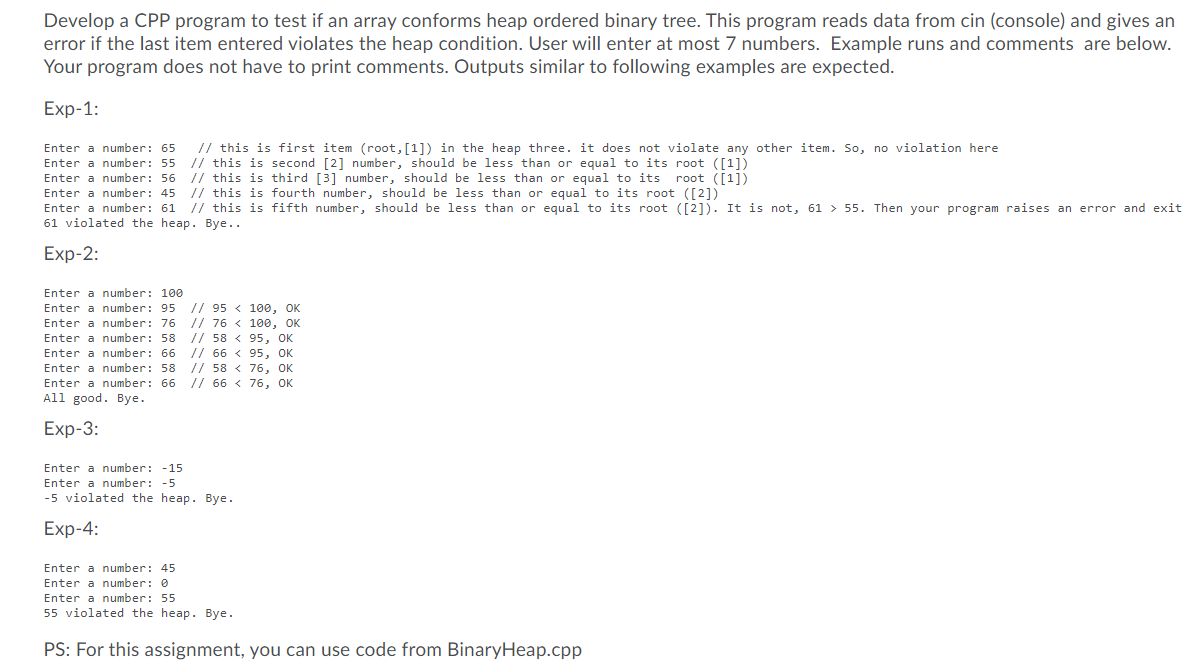 Develop a CPP program to test if an array conforms heap ordered binary tree. This program reads data from cin (console) and gives an error if the last item entered violates the heap condition. User will enter at most 7 numbers. Example runs and comments are below. Your program does not have to print comments. Outputs similar to following examples are expected.

Exp-1:

Enter a number: 65 // this is first item (root,[1]) in the heap three. it does not violate any other item. So, no violation here
Enter a number: 55 // this is second [2] number, should be less than or equal to its root ([1])
Enter a number: 56 // this is third [3] number, should be less than or equal to its root ([1])
Enter a number: 45 // this is fourth number, should be less than or equal to its root ([2])
Enter a number: 61 // this is fifth number, should be less than or equal to its root ([2]). It is not, 61 > 55. Then your program raises an error and exit
61 violated the heap. Bye..

Exp-2:

Enter a number: 100
Enter a number: 95 // 95 < 100, OK
Enter a number: 76 // 76 < 100, OK
Enter a number: 58 // 58 < 95, OK
Enter a number: 66 // 66 < 95, OK
Enter a number: 58 // 58 < 76, OK
Enter a number: 66 // 66 < 76, OK
All good. Bye.

Exp-3:

Enter a number: -15
Enter a number: -5
-5 violated the heap. Bye.

Exp-4:

Enter a number: 45
Enter a number: 0
Enter a number: 55
55 violated the heap. Bye.

PS: For this assignment, you can use code from BinaryHeap.cpp